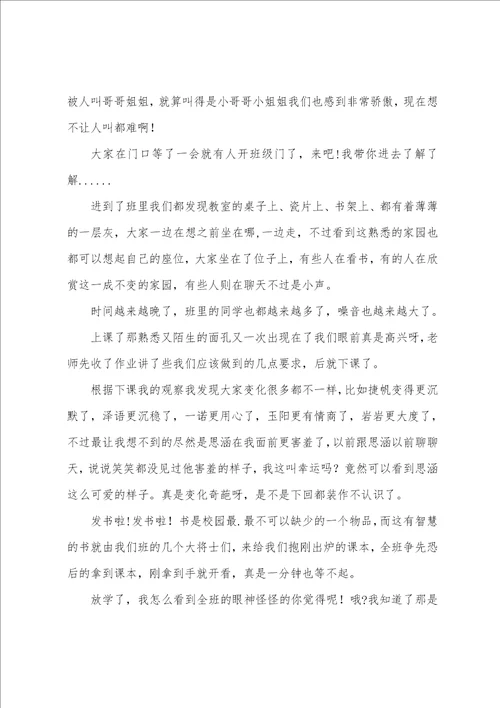 被人叫哥哥姐姐，就算叫得是小哥哥小姐姐我们也感到非常骄傲，现在想不让人叫都难啊！

大家在门口等了一会就有人开班级门了，来吧!我带你进去了解了解......

进到了班里我们都发现教室的桌子上、瓷片上、书架上、都有着薄薄的一层灰，大家一边在想之前坐在哪，一边走，不过看到这熟悉的家园也都可以想起自己的座位，大家坐在了位子上，有些人在看书，有的人在欣赏这一成不变的家园，有些人则在聊天不过是小声。

时间越来越晚了，班里的同学也都越来越多了，噪音也越来越大了。

上课了那熟悉又陌生的面孔又一次出现在了我们眼前真是高兴呀，老师先收了作业讲了些我们应该做到的几点要求，后就下课了。

根据下课我的观察我发现大家变化很多都不一样，比如捷帆变得更沉默了，泽语更沉稳了，一诺更用心了，玉阳更有情商了，岩岩更大度了，不过最让我想不到的尽然是思涵在我面前更害羞了，以前跟思涵以前聊聊天，说说笑笑都没见过他害羞的样子，我这叫幸运吗？竟然可以看到思涵这么可爱的样子。真是变化奇葩呀，是不是下回都装作不认识了。

发书啦!发书啦！书是校园最.最不可以缺少的一个物品，而这有智慧的书就由我们班的几个大将士们，来给我们抱刚出炉的课本，全班争先恐后的拿到课本，刚拿到手就开看，真是一分钟也等不起。

放学了，我怎么看到全班的眼神怪怪的你觉得呢！哦?我知道了那是